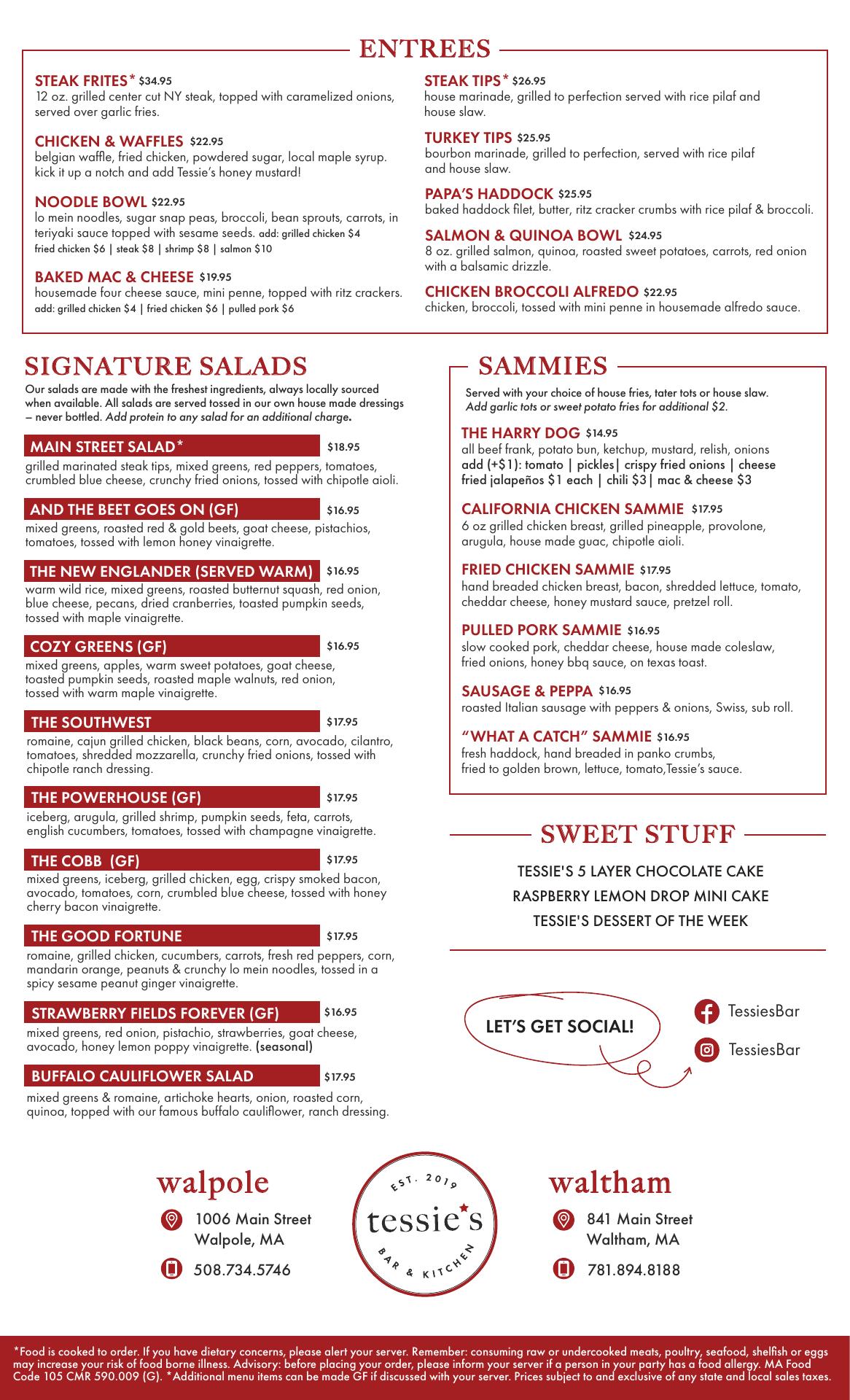 ENTREES

STEAK FRITES* $34.95
12 oz. grilled center cut NY steak, topped with caramelized onions, served over garlic fries.

CHICKEN & WAFFLES $22.95
belgian waffle, fried chicken, powdered sugar, local maple syrup. kick it up a notch and add Tessie's honey mustard!

NOODLE BOWL $22.95
lo mein noodles, sugar snap peas, broccoli, bean sprouts, carrots, in teriyaki sauce topped with sesame seeds. add: grilled chicken $4 fried chicken $6 | steak $8 | shrimp $8 | salmon $10

BAKED MAC & CHEESE $19.95
housemade four cheese sauce, mini penne, topped with ritz crackers. add: grilled chicken $4 | fried chicken $6 | pulled pork $6

STEAK TIPS* $26.95
house marinade, grilled to perfection served with rice pilaf and house slaw.

TURKEY TIPS $25.95
bourbon marinade, grilled to perfection, served with rice pilaf and house slaw.

PAPA'S HADDOCK $25.95
baked haddock filet, butter, ritz cracker crumbs with rice pilaf & broccoli.

SALMON & QUINOA BOWL $24.95
8 oz. grilled salmon, quinoa, roasted sweet potatoes, carrots, red onion with a balsamic drizzle.

CHICKEN BROCCOLI ALFREDO $22.95
chicken, broccoli, tossed with mini penne in housemade alfredo sauce.

SIGNATURE SALADS

Our salads are made with the freshest ingredients, always locally sourced when available. All salads are served tossed in our own house made dressings – never bottled. Add protein to any salad for an additional charge.

MAIN STREET SALAD* $18.95
grilled marinated steak tips, mixed greens, red peppers, tomatoes, crumbled blue cheese, crunchy fried onions, tossed with chipotle aioli.

AND THE BEET GOES ON (GF) $16.95
mixed greens, roasted red & gold beets, goat cheese, pistachios, tomatoes, tossed with lemon honey vinaigrette.

THE NEW ENGLANDER (SERVED WARM) $16.95
warm wild rice, mixed greens, roasted butternut squash, red onion, blue cheese, pecans, dried cranberries, toasted pumpkin seeds, tossed with maple vinaigrette.

COZY GREENS (GF) $16.95
mixed greens, apples, warm sweet potatoes, goat cheese, toasted pumpkin seeds, roasted maple walnuts, red onion, tossed with warm maple vinaigrette.

THE SOUTHWEST $17.95
romaine, cajun grilled chicken, black beans, corn, avocado, cilantro, tomatoes, shredded mozzarella, crunchy fried onions, tossed with chipotle ranch dressing.

THE POWERHOUSE (GF) $17.95
iceberg, arugula, grilled shrimp, pumpkin seeds, feta, carrots, english cucumbers, tomatoes, tossed with champagne vinaigrette.

THE COBB (GF) $17.95
mixed greens, iceberg, grilled chicken, egg, crispy smoked bacon, avocado, tomatoes, corn, crumbled blue cheese, tossed with honey cherry bacon vinaigrette.

THE GOOD FORTUNE $17.95
romaine, grilled chicken, cucumbers, carrots, fresh red peppers, corn, mandarin orange, peanuts & crunchy lo mein noodles, tossed in a spicy sesame peanut ginger vinaigrette.

STRAWBERRY FIELDS FOREVER (GF) $16.95
mixed greens, red onion, pistachio, strawberries, goat cheese, avocado, honey lemon poppy vinaigrette. (seasonal)

BUFFALO CAULIFLOWER SALAD $17.95
mixed greens & romaine, artichoke hearts, onion, roasted corn, quinoa, topped with our famous buffalo cauliflower, ranch dressing.

SAMMIES

Served with your choice of house fries, tater tots or house slaw. Add garlic tots or sweet potato fries for additional $2.

THE HARRY DOG $14.95
all beef frank, potato bun, ketchup, mustard, relish, onions add (+$1): tomato | pickles| crispy fried onions | cheese fried jalapeños $1 each | chili $3| mac & cheese $3

CALIFORNIA CHICKEN SAMMIE $17.95
6 oz grilled chicken breast, grilled pineapple, provolone, arugula, house made guac, chipotle aioli.

FRIED CHICKEN SAMMIE $17.95
hand breaded chicken breast, bacon, shredded lettuce, tomato, cheddar cheese, honey mustard sauce, pretzel roll.

PULLED PORK SAMMIE $16.95
slow cooked pork, cheddar cheese, house made coleslaw, fried onions, honey bbq sauce, on texas toast.

SAUSAGE & PEPPA $16.95
roasted Italian sausage with peppers & onions, Swiss, sub roll.

"WHAT A CATCH" SAMMIE $16.95
fresh haddock, hand breaded in panko crumbs, fried to golden brown, lettuce, tomato,Tessie's sauce.

SWEET STUFF

TESSIE'S 5 LAYER CHOCOLATE CAKE
RASPBERRY LEMON DROP MINI CAKE
TESSIE'S DESSERT OF THE WEEK

LET'S GET SOCIAL!
TessiesBar
TessiesBar

walpole
1006 Main Street
Walpole, MA
508.734.5746

EST. 2019
tessie's
BAR & KITCHEN

waltham
841 Main Street
Waltham, MA
781.894.8188

*Food is cooked to order. If you have dietary concerns, please alert your server. Remember: consuming raw or undercooked meats, poultry, seafood, shelfish or eggs may increase your risk of food borne illness. Advisory: before placing your order, please inform your server if a person in your party has a food allergy. MA Food Code 105 CMR 590.009 (G). *Additional menu items can be made GF if discussed with your server. Prices subject to and exclusive of any state and local sales taxes.